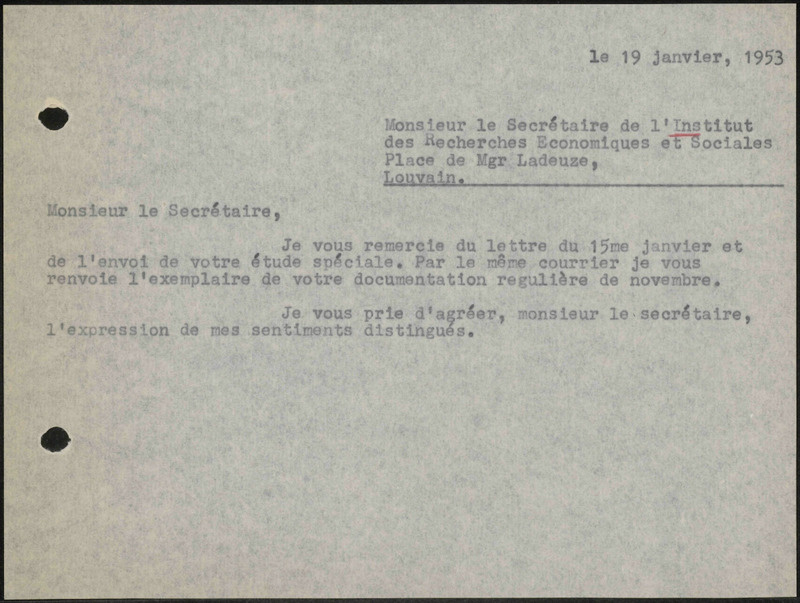 le 19 janvier, 1953

Monsieur le Secrétaire de l'Institut
des Recherches Economiques et Sociales
Place de Mgr Ladeuze,
Louvain.

Monsieur le Secrétaire,

Je vous remercie du lettre du 15me janvier et de l'envoi de votre étude spéciale. Par le même courrier je vous renvoie l'exemplaire de votre documentation regulière de novembre.

Je vous prie d'agréer, monsieur le secrétaire, l'expression de mes sentiments distingués.